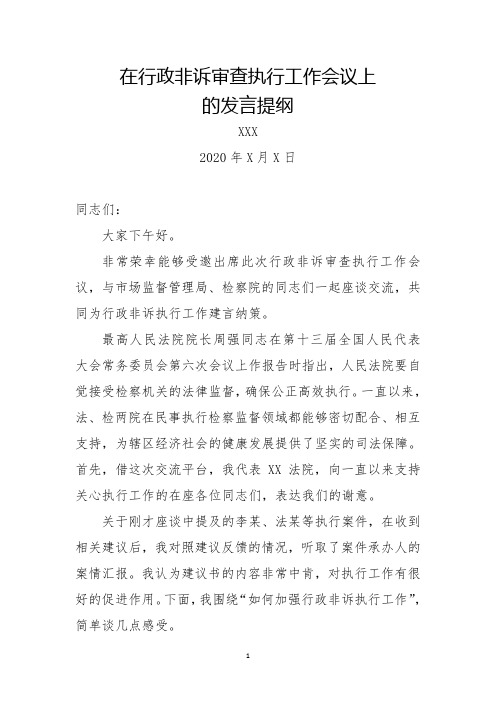 在行政非诉审查执行工作会议上的发言提纲

XXX

2020 年 X 月 X 日

同志们：

大家下午好。

非常荣幸能够受邀出席此次行政非诉审查执行工作会议，与市场监督管理局、检察院的同志们一起座谈交流，共同为行政非诉执行工作建言纳策。

最高人民法院院长周强同志在第十三届全国人民代表大会常务委员会第六次会议上作报告时指出，人民法院要自觉接受检察机关的法律监督，确保公正高效执行。一直以来，法、检两院在民事执行检察监督领域都能够密切配合、相互支持，为辖区经济社会的健康发展提供了坚实的司法保障。首先，借这次交流平台，我代表 XX 法院，向一直以来支持关心执行工作的在座各位同志们，表达我们的谢意。

关于刚才座谈中提及的李某、法某等执行案件，在收到相关建议后，我对照建议反馈的情况，听取了案件承办人的案情汇报。我认为建议书的内容非常中肯，对执行工作有很好的促进作用。下面，我围绕“如何加强行政非诉执行工作”，简单谈几点感受。

1